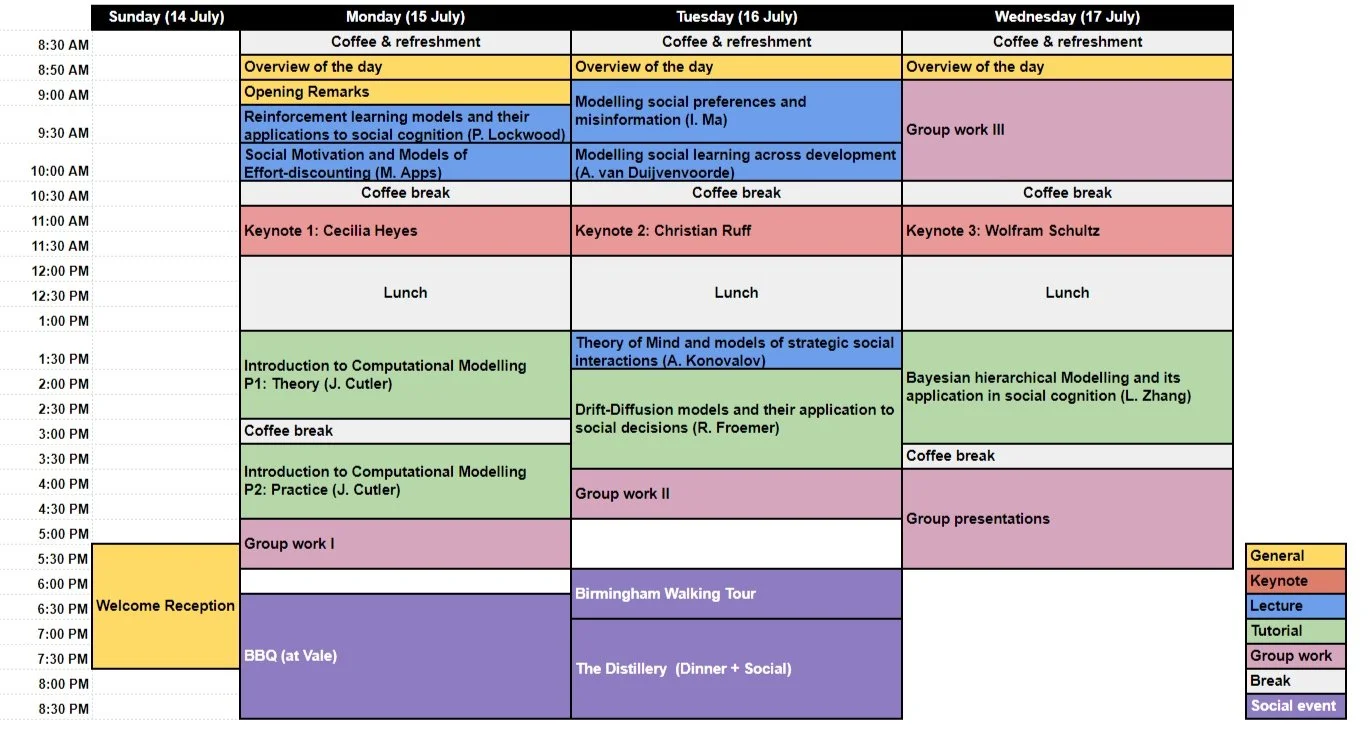 | | Sunday (14 July) | Monday (15 July) | Tuesday (16 July) | Wednesday (17 July) |
|---|---|---|---|---|
| 8:30 AM | | Coffee & refreshment | Coffee & refreshment | Coffee & refreshment |
| 8:50 AM | | Overview of the day | Overview of the day | Overview of the day |
| 9:00 AM | | Opening Remarks | Modelling social preferences and misinformation (I. Ma) | Group work III |
| 9:30 AM | | Reinforcement learning models and their applications to social cognition (P. Lockwood) | | |
| 10:00 AM | | Social Motivation and Models of Effort-discounting (M. Apps) | Modelling social learning across development (A. van Duijvenvoorde) | |
| 10:30 AM | | Coffee break | Coffee break | Coffee break |
| 11:00 AM | | Keynote 1: Cecilia Heyes | Keynote 2: Christian Ruff | Keynote 3: Wolfram Schultz |
| 11:30 AM | | | | |
| 12:00 PM | | Lunch | Lunch | Lunch |
| 12:30 PM | | | | |
| 1:00 PM | | | | |
| 1:30 PM | | Introduction to Computational Modelling P1: Theory (J. Cutler) | Theory of Mind and models of strategic social interactions (A. Konovalov) | Bayesian hierarchical Modelling and its application in social cognition (L. Zhang) |
| 2:00 PM | | | Drift-Diffusion models and their application to social decisions (R. Froemer) | |
| 2:30 PM | | | | |
| 3:00 PM | | Coffee break | | |
| 3:30 PM | | Introduction to Computational Modelling P2: Practice (J. Cutler) | | Coffee break |
| 4:00 PM | | | Group work II | Group presentations |
| 4:30 PM | | | | |
| 5:00 PM | | Group work I | | |
| 5:30 PM | Welcome Reception | | | |
| 6:00 PM | | | Birmingham Walking Tour | |
| 6:30 PM | | BBQ (at Vale) | | |
| 7:00 PM | | | The Distillery (Dinner + Social) | |
| 7:30 PM | | | | |
| 8:00 PM | | | | |
| 8:30 PM | | | | |

General
Keynote
Lecture
Tutorial
Group work
Break
Social event